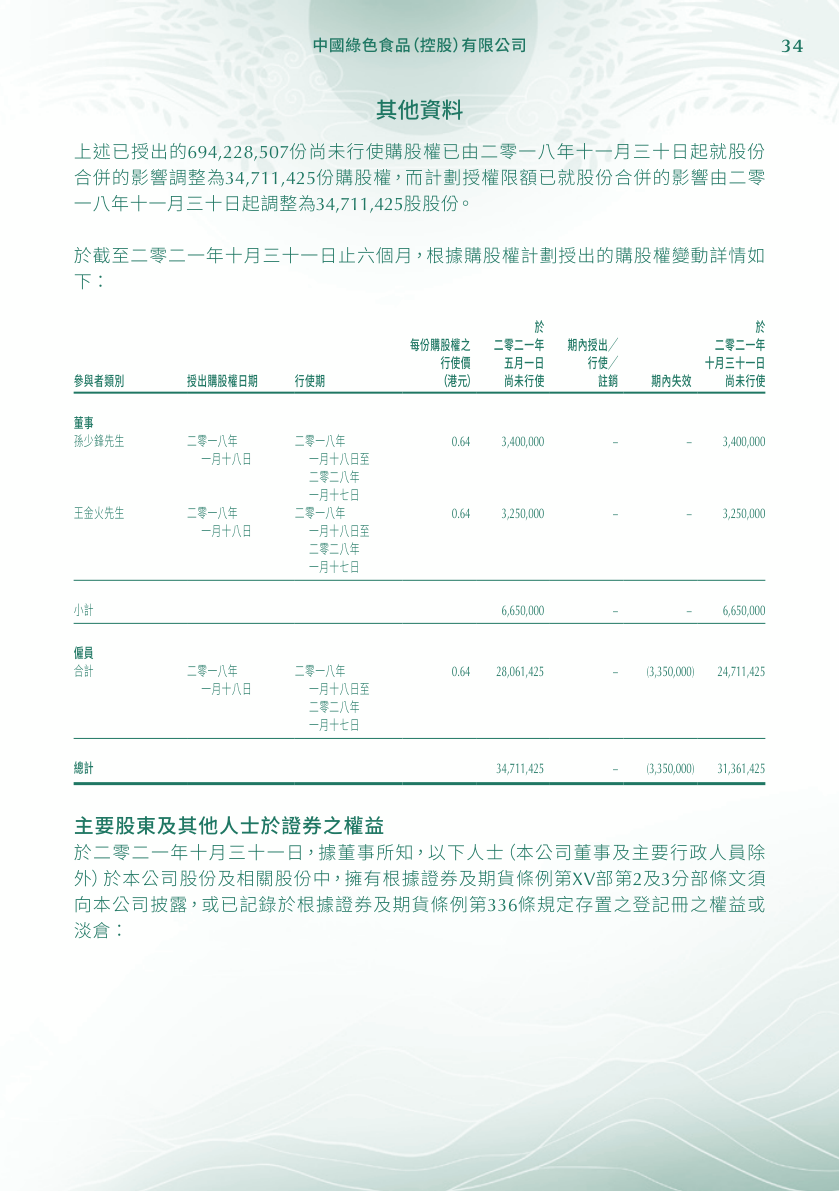 中國綠色食品(控股)有限公司

34

其他資料

上述已授出的694,228,507份尚未行使購股權已由二零一八年十一月三十日起就股份合併的影響調整為34,711,425份購股權,而計劃授權限額已就股份合併的影響由二零一八年十一月三十日起調整為34,711,425股股份。

於截至二零二一年十月三十一日止六個月,根據購股權計劃授出的購股權變動詳情如下:

| 參與者類別 | 授出購股權日期 | 行使期 | 每份購股權之行使價(港元) | 於二零二一年五月一日尚未行使 | 期內授出/行使/註銷 | 期內失效 | 於二零二一年十月三十一日尚未行使 |
|---|---|---|---|---|---|---|---|
| 董事 | | | | | | | |
| 孫少鋒先生 | 二零一八年一月十八日 | 二零一八年一月十八日至二零二八年一月十七日 | 0.64 | 3,400,000 | – | – | 3,400,000 |
| 王金火先生 | 二零一八年一月十八日 | 二零一八年一月十八日至二零二八年一月十七日 | 0.64 | 3,250,000 | – | – | 3,250,000 |
| 小計 | | | | 6,650,000 | – | – | 6,650,000 |
| 僱員 | | | | | | | |
| 合計 | 二零一八年一月十八日 | 二零一八年一月十八日至二零二八年一月十七日 | 0.64 | 28,061,425 | – | (3,350,000) | 24,711,425 |
| 總計 | | | | 34,711,425 | – | (3,350,000) | 31,361,425 |

主要股東及其他人士於證券之權益

於二零二一年十月三十一日,據董事所知,以下人士(本公司董事及主要行政人員除外)於本公司股份及相關股份中,擁有根據證券及期貨條例第XV部第2及3分部條文須向本公司披露,或已記錄於根據證券及期貨條例第336條規定存置之登記冊之權益或淡倉: